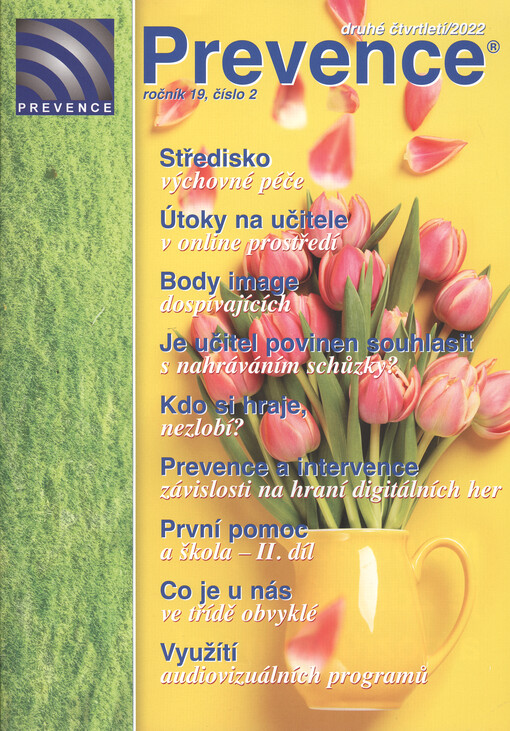 PREVENCE

druhé čtvrtletí/2022

Prevence®

ročník 19, číslo 2

Středisko
výchovné péče

Útoky na učitele
v online prostředí

Body image
dospívajících

Je učitel povinen souhlasit
s nahráváním schůzky?

Kdo si hraje,
nezlobí?

Prevence a intervence
závislosti na hraní digitálních her

První pomoc
a škola – II. díl

Co je u nás
ve třídě obvyklé

Využití
audiovizuálních programů